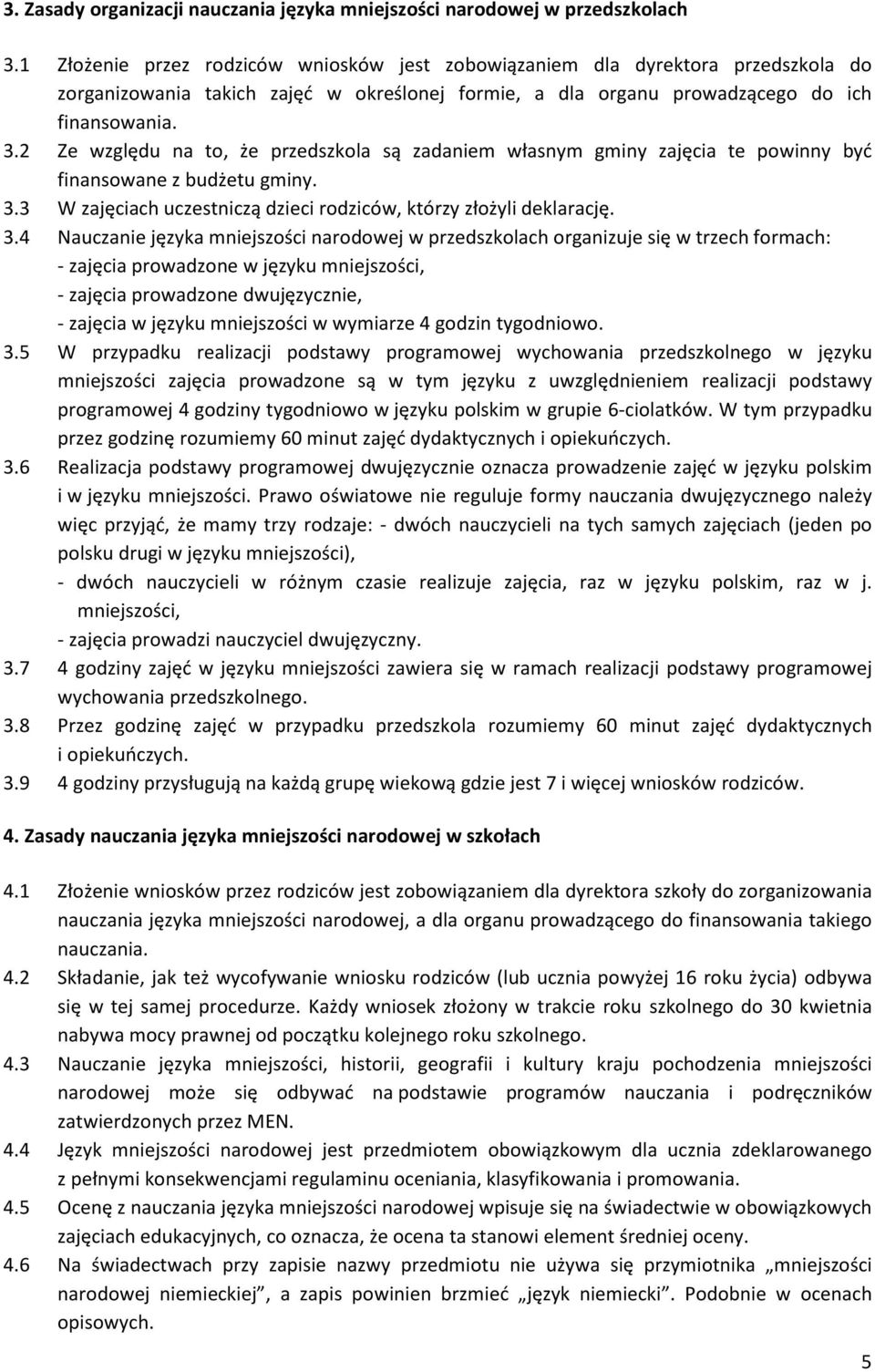 3. Zasady organizacji nauczania języka mniejszości narodowej w przedszkolach

3.1 Złożenie przez rodziców wniosków jest zobowiązaniem dla dyrektora przedszkola do zorganizowania takich zajęć w określonej formie, a dla organu prowadzącego do ich finansowania.

3.2 Ze względu na to, że przedszkola są zadaniem własnym gminy zajęcia te powinny być finansowane z budżetu gminy.

3.3 W zajęciach uczestniczą dzieci rodziców, którzy złożyli deklarację.

3.4 Nauczanie języka mniejszości narodowej w przedszkolach organizuje się w trzech formach:
- zajęcia prowadzone w języku mniejszości,
- zajęcia prowadzone dwujęzycznie,
- zajęcia w języku mniejszości w wymiarze 4 godzin tygodniowo.

3.5 W przypadku realizacji podstawy programowej wychowania przedszkolnego w języku mniejszości zajęcia prowadzone są w tym języku z uwzględnieniem realizacji podstawy programowej 4 godziny tygodniowo w języku polskim w grupie 6-ciolatków. W tym przypadku przez godzinę rozumiemy 60 minut zajęć dydaktycznych i opiekuńczych.

3.6 Realizacja podstawy programowej dwujęzycznie oznacza prowadzenie zajęć w języku polskim i w języku mniejszości. Prawo oświatowe nie reguluje formy nauczania dwujęzycznego należy więc przyjąć, że mamy trzy rodzaje: - dwóch nauczycieli na tych samych zajęciach (jeden po polsku drugi w języku mniejszości),
- dwóch nauczycieli w różnym czasie realizuje zajęcia, raz w języku polskim, raz w j. mniejszości,
- zajęcia prowadzi nauczyciel dwujęzyczny.

3.7 4 godziny zajęć w języku mniejszości zawiera się w ramach realizacji podstawy programowej wychowania przedszkolnego.

3.8 Przez godzinę zajęć w przypadku przedszkola rozumiemy 60 minut zajęć dydaktycznych i opiekuńczych.

3.9 4 godziny przysługują na każdą grupę wiekową gdzie jest 7 i więcej wniosków rodziców.

4. Zasady nauczania języka mniejszości narodowej w szkołach

4.1 Złożenie wniosków przez rodziców jest zobowiązaniem dla dyrektora szkoły do zorganizowania nauczania języka mniejszości narodowej, a dla organu prowadzącego do finansowania takiego nauczania.

4.2 Składanie, jak też wycofywanie wniosku rodziców (lub ucznia powyżej 16 roku życia) odbywa się w tej samej procedurze. Każdy wniosek złożony w trakcie roku szkolnego do 30 kwietnia nabywa mocy prawnej od początku kolejnego roku szkolnego.

4.3 Nauczanie języka mniejszości, historii, geografii i kultury kraju pochodzenia mniejszości narodowej może się odbywać na podstawie programów nauczania i podręczników zatwierdzonych przez MEN.

4.4 Język mniejszości narodowej jest przedmiotem obowiązkowym dla ucznia zdeklarowanego z pełnymi konsekwencjami regulaminu oceniania, klasyfikowania i promowania.

4.5 Ocenę z nauczania języka mniejszości narodowej wpisuje się na świadectwie w obowiązkowych zajęciach edukacyjnych, co oznacza, że ocena ta stanowi element średniej oceny.

4.6 Na świadectwach przy zapisie nazwy przedmiotu nie używa się przymiotnika „mniejszości narodowej niemieckiej”, a zapis powinien brzmieć „język niemiecki”. Podobnie w ocenach opisowych.

5